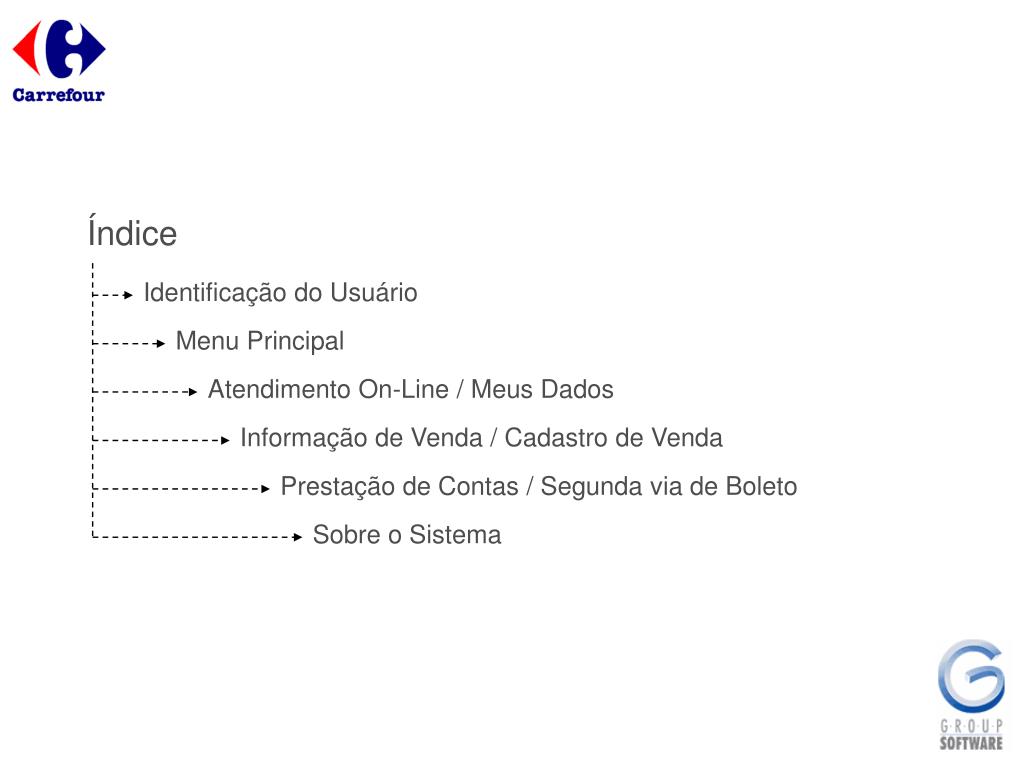 Carrefour

Índice

Identificação do Usuário

Menu Principal

Atendimento On-Line / Meus Dados

Informação de Venda / Cadastro de Venda

Prestação de Contas / Segunda via de Boleto

Sobre o Sistema

GROUP
SOFTWARE